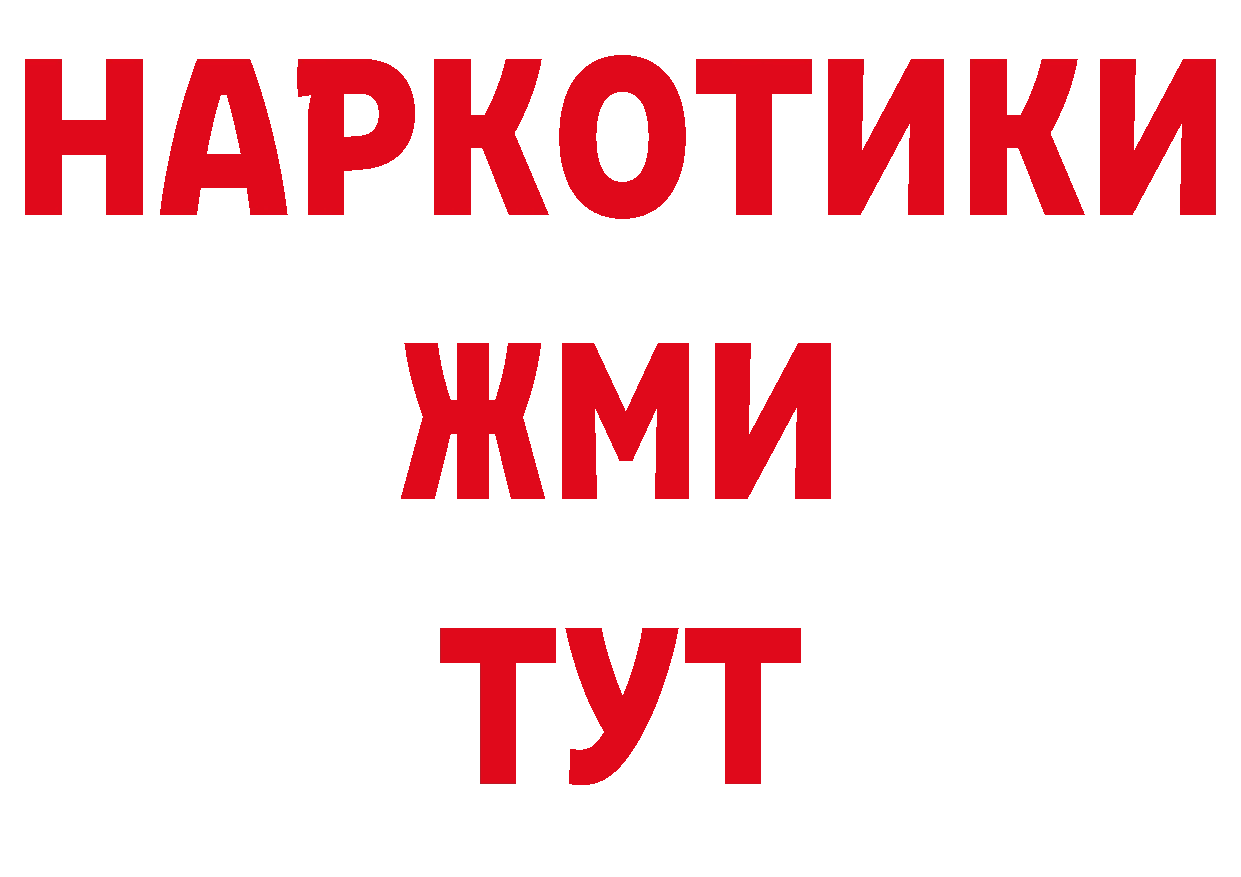 НАРКОТИКИ
ЖМИ
ТУТ